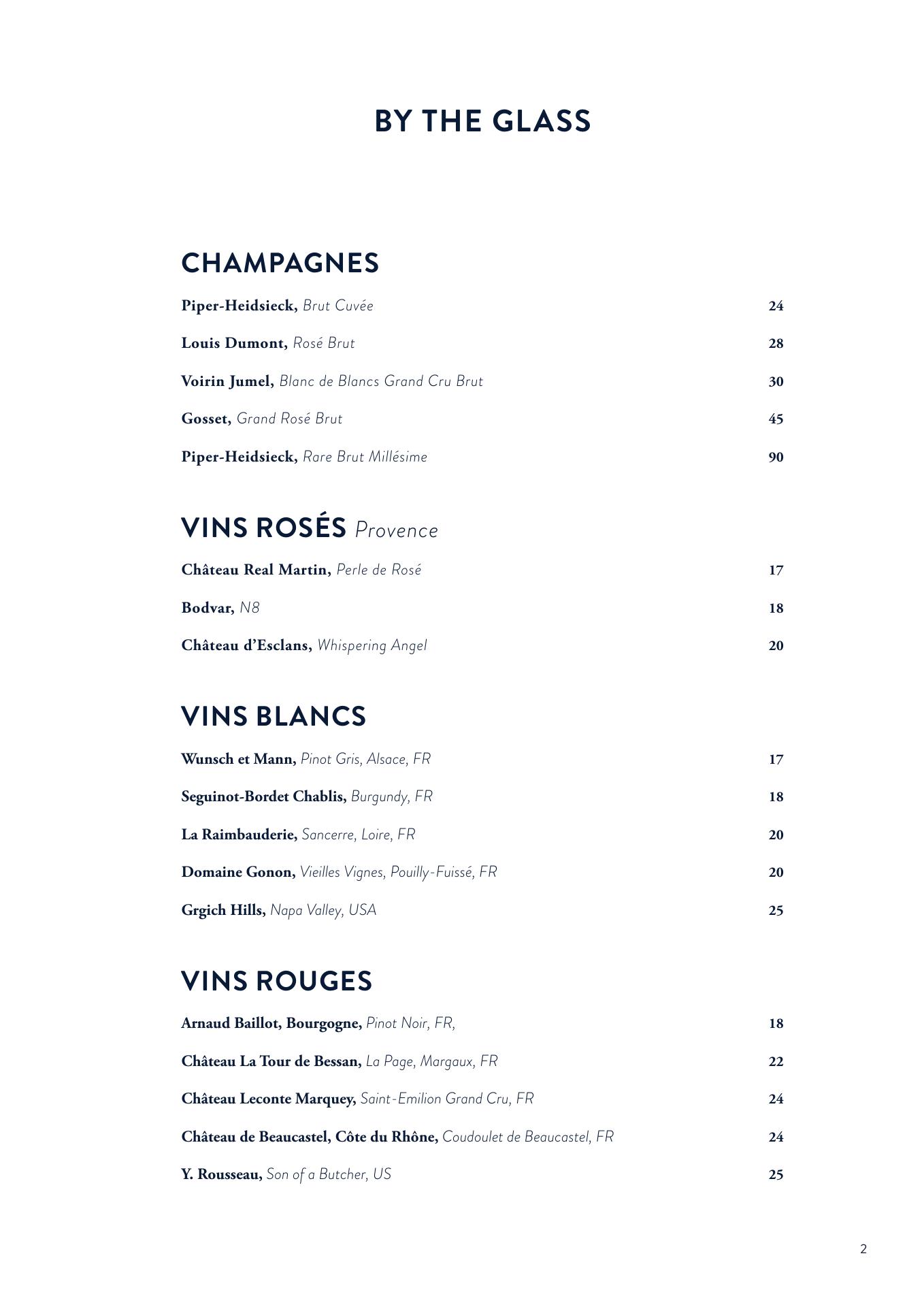 BY THE GLASS

CHAMPAGNES

Piper-Heidsieck, Brut Cuvée 24

Louis Dumont, Rosé Brut 28

Voirin Jumel, Blanc de Blancs Grand Cru Brut 30

Gosset, Grand Rosé Brut 45

Piper-Heidsieck, Rare Brut Millésime 90

VINS ROSÉS Provence

Château Real Martin, Perle de Rosé 17

Bodvar, N8 18

Château d'Esclans, Whispering Angel 20

VINS BLANCS

Wunsch et Mann, Pinot Gris, Alsace, FR 17

Seguinot-Bordet Chablis, Burgundy, FR 18

La Raimbauderie, Sancerre, Loire, FR 20

Domaine Gonon, Vieilles Vignes, Pouilly-Fuissé, FR 20

Grgich Hills, Napa Valley, USA 25

VINS ROUGES

Arnaud Baillot, Bourgogne, Pinot Noir, FR, 18

Château La Tour de Bessan, La Page, Margaux, FR 22

Château Leconte Marquey, Saint-Emilion Grand Cru, FR 24

Château de Beaucastel, Côte du Rhône, Coudoulet de Beaucastel, FR 24

Y. Rousseau, Son of a Butcher, US 25

2